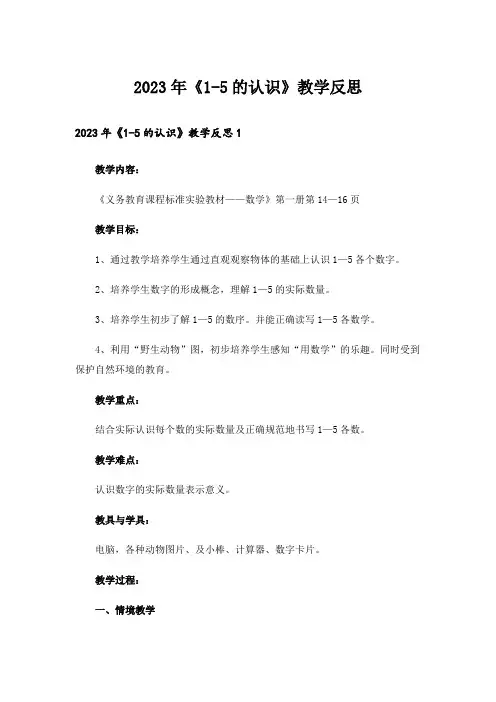 2023年《1-5的认识》教学反思

2023年《1-5的认识》教学反思1

教学内容:

《义务教育课程标准实验教材——数学》第一册第14—16页

教学目标:

1、通过教学培养学生通过直观观察物体的基础上认识1—5各个数字。

2、培养学生数字的形成概念，理解1—5的实际数量。

3、培养学生初步了解1—5的数序。并能正确读写1—5各数学。

4、利用“野生动物”图，初步培养学生感知“用数学”的乐趣。同时受到保护自然环境的教育。

教学重点:

结合实际认识每个数的实际数量及正确规范地书写1—5各数。

教学难点:

认识数字的实际数量表示意义。

教具与学具:

电脑，各种动物图片、及小棒、计算器、数字卡片。

教学过程:

一、情境教学